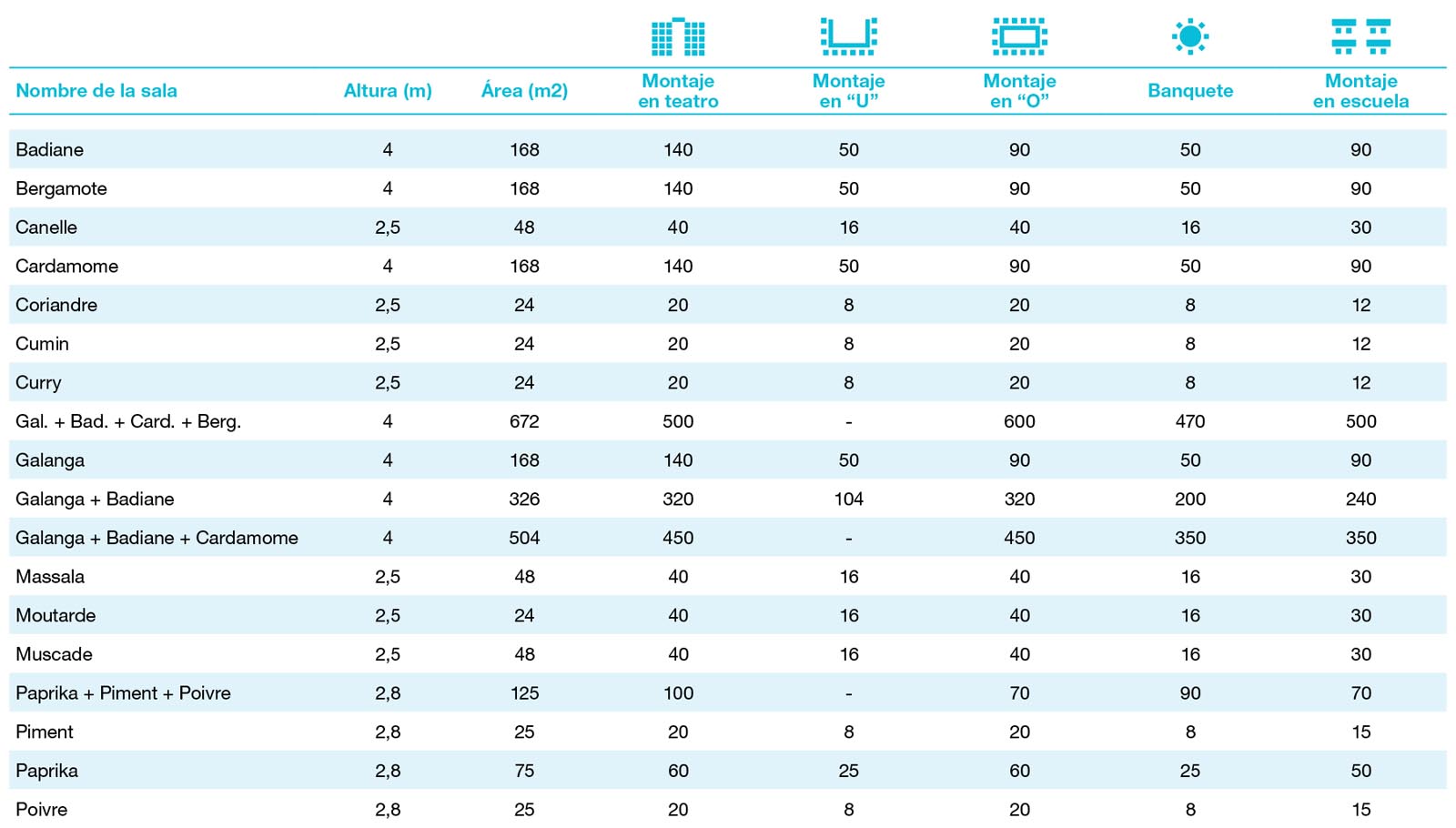 | Nombre de la sala | Altura (m) | Área (m2) | Montaje en teatro | Montaje en “U” | Montaje en “O” | Banquete | Montaje en escuela |
|---|---|---|---|---|---|---|---|
| Badiane | 4 | 168 | 140 | 50 | 90 | 50 | 90 |
| Bergamote | 4 | 168 | 140 | 50 | 90 | 50 | 90 |
| Canelle | 2,5 | 48 | 40 | 16 | 40 | 16 | 30 |
| Cardamome | 4 | 168 | 140 | 50 | 90 | 50 | 90 |
| Coriandre | 2,5 | 24 | 20 | 8 | 20 | 8 | 12 |
| Cumin | 2,5 | 24 | 20 | 8 | 20 | 8 | 12 |
| Curry | 2,5 | 24 | 20 | 8 | 20 | 8 | 12 |
| Gal. + Bad. + Card. + Berg. | 4 | 672 | 500 | - | 600 | 470 | 500 |
| Galanga | 4 | 168 | 140 | 50 | 90 | 50 | 90 |
| Galanga + Badiane | 4 | 326 | 320 | 104 | 320 | 200 | 240 |
| Galanga + Badiane + Cardamome | 4 | 504 | 450 | - | 450 | 350 | 350 |
| Massala | 2,5 | 48 | 40 | 16 | 40 | 16 | 30 |
| Moutarde | 2,5 | 24 | 40 | 16 | 40 | 16 | 30 |
| Muscade | 2,5 | 48 | 40 | 16 | 40 | 16 | 30 |
| Paprika + Piment + Poivre | 2,8 | 125 | 100 | - | 70 | 90 | 70 |
| Piment | 2,8 | 25 | 20 | 8 | 20 | 8 | 15 |
| Paprika | 2,8 | 75 | 60 | 25 | 60 | 25 | 50 |
| Poivre | 2,8 | 25 | 20 | 8 | 20 | 8 | 15 |